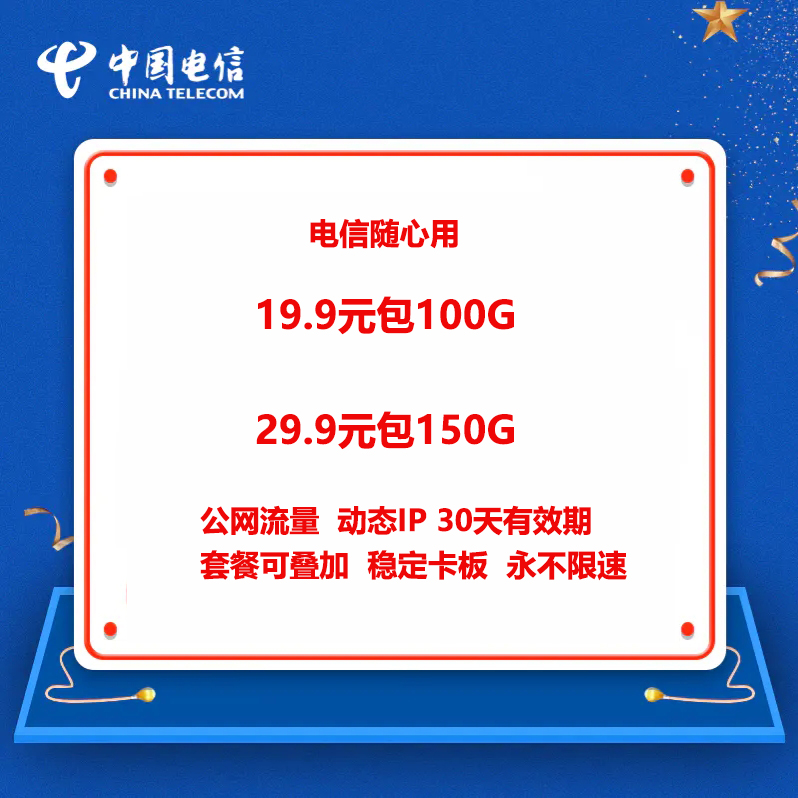 中国电信
CHINA TELECOM

电信随心用

19.9元包100G

29.9元包150G

公网流量 动态IP 30天有效期
套餐可叠加 稳定卡板 永不限速